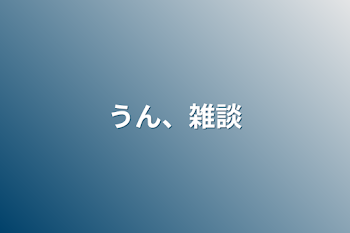 うん、雑談